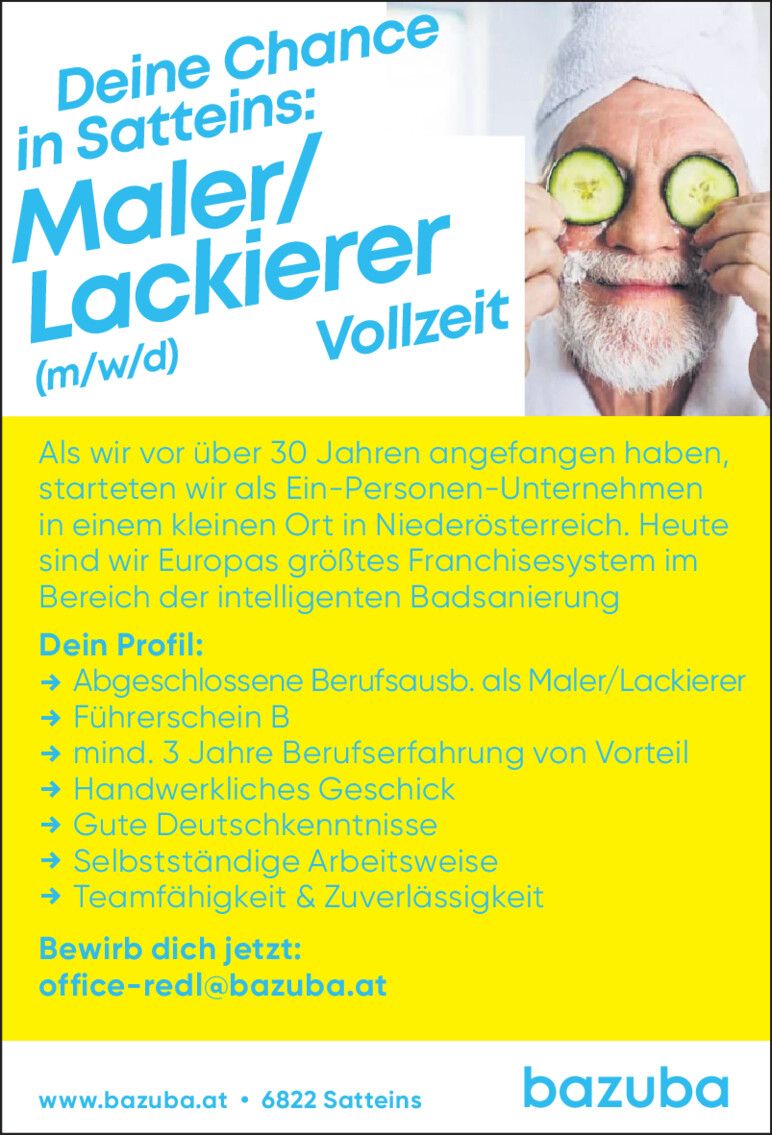 Deine Chance in Satteins:

Maler/ Lackierer

(m/w/d)

Vollzeit

Als wir vor über 30 Jahren angefangen haben, starteten wir als Ein-Personen-Unternehmen in einem kleinen Ort in Niederösterreich. Heute sind wir Europas größtes Franchisesystem im Bereich der intelligenten Badsanierung

Dein Profil:
→ Abgeschlossene Berufsausb. als Maler/Lackierer
→ Führerschein B
→ mind. 3 Jahre Berufserfahrung von Vorteil
→ Handwerkliches Geschick
→ Gute Deutschkenntnisse
→ Selbstständige Arbeitsweise
→ Teamfähigkeit & Zuverlässigkeit

Bewirb dich jetzt:
office-redl@bazuba.at

www.bazuba.at • 6822 Satteins

bazuba